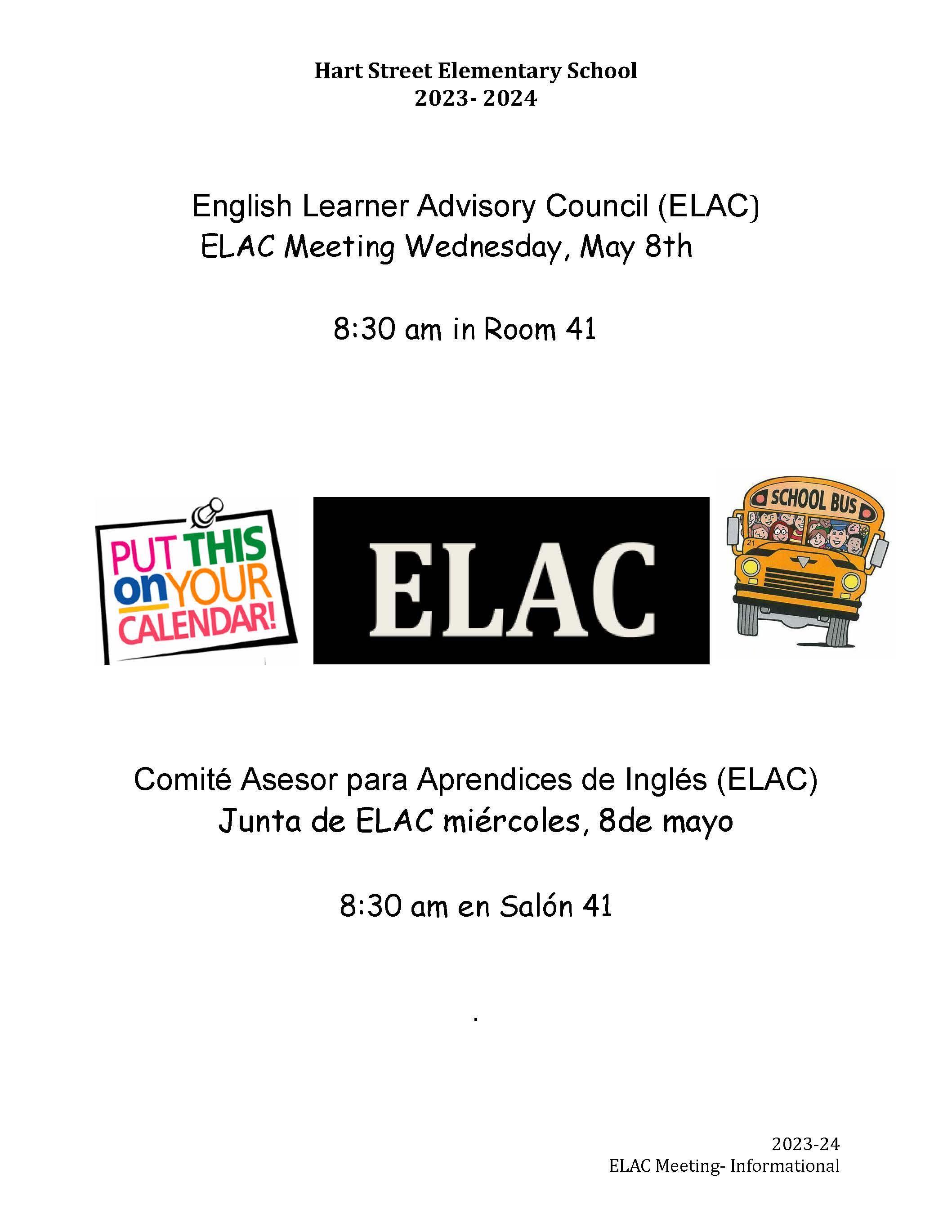 Hart Street Elementary School
2023- 2024

English Learner Advisory Council (ELAC)
ELAC Meeting Wednesday, May 8th

8:30 am in Room 41

PUT THIS on YOUR CALENDAR!

ELAC

SCHOOL BUS

21

Comité Asesor para Aprendices de Inglés (ELAC)
Junta de ELAC miércoles, 8de mayo

8:30 am en Salón 41

.

2023-24
ELAC Meeting- Informational